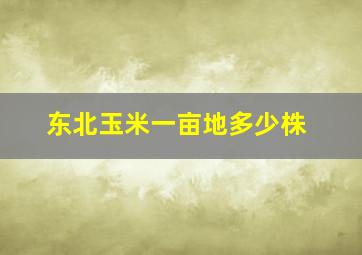 东北玉米一亩地多少株